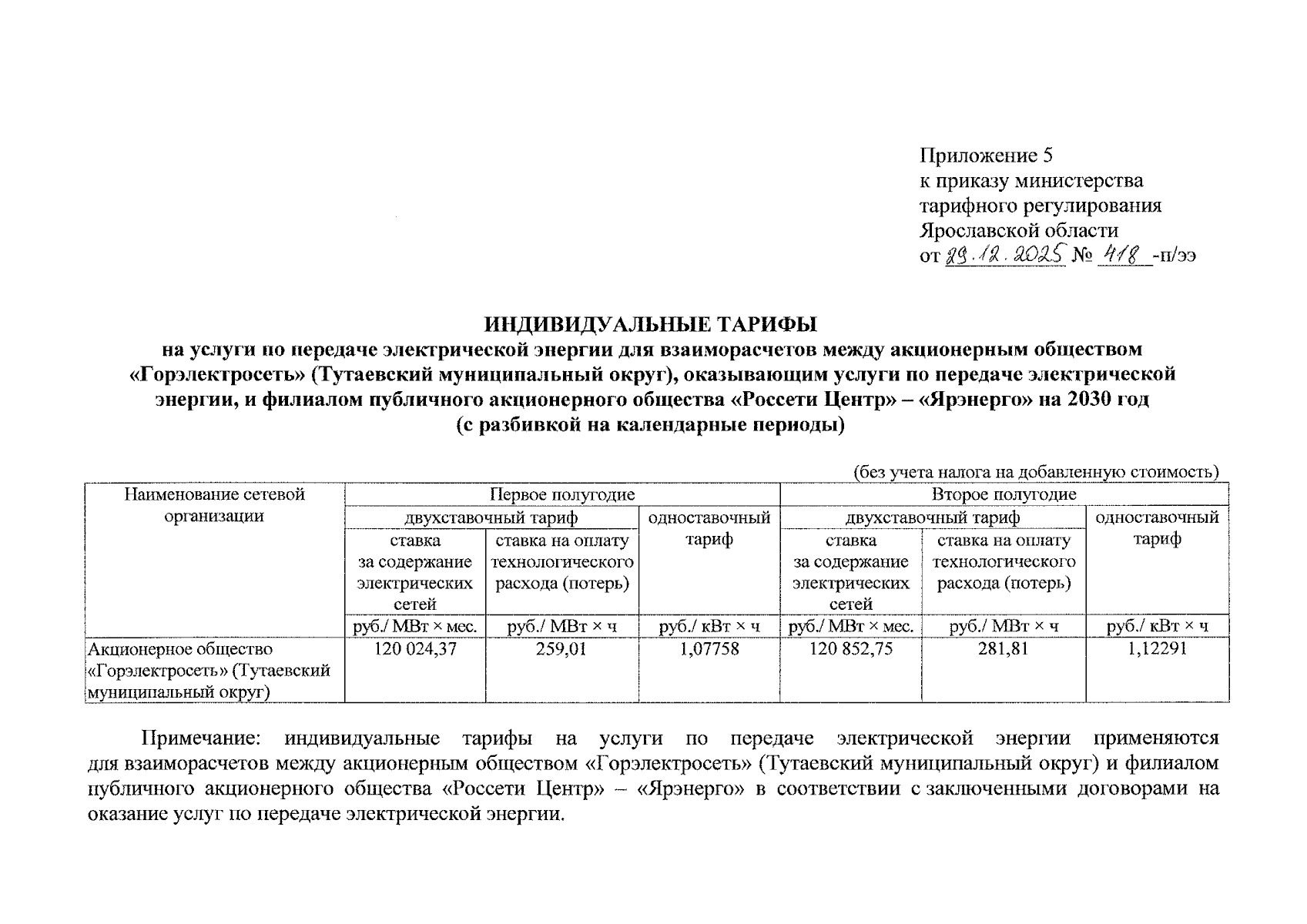 Приложение 5
к приказу министерства
тарифного регулирования
Ярославской области
от 29.12.2025 № 418 -п/ээ

ИНДИВИДУАЛЬНЫЕ ТАРИФЫ
на услуги по передаче электрической энергии для взаиморасчетов между акционерным обществом «Горэлектросеть» (Тутаевский муниципальный округ), оказывающим услуги по передаче электрической энергии, и филиалом публичного акционерного общества «Россети Центр» – «Ярэнерго» на 2030 год
(с разбивкой на календарные периоды)

(без учета налога на добавленную стоимость)

| Наименование сетевой организации | Первое полугодие | | | Второе полугодие | | |
|---|---|---|---|---|---|---|
| | двухставочный тариф | | одноставочный тариф | двухставочный тариф | | одноставочный тариф |
| | ставка за содержание электрических сетей | ставка на оплату технологического расхода (потерь) | | ставка за содержание электрических сетей | ставка на оплату технологического расхода (потерь) | |
| | руб./ МВт × мес. | руб./ МВт × ч | руб./ кВт × ч | руб./ МВт × мес. | руб./ МВт × ч | руб./ кВт × ч |
| Акционерное общество «Горэлектросеть» (Тутаевский муниципальный округ) | 120 024,37 | 259,01 | 1,07758 | 120 852,75 | 281,81 | 1,12291 |

Примечание: индивидуальные тарифы на услуги по передаче электрической энергии применяются для взаиморасчетов между акционерным обществом «Горэлектросеть» (Тутаевский муниципальный округ) и филиалом публичного акционерного общества «Россети Центр» – «Ярэнерго» в соответствии с заключенными договорами на оказание услуг по передаче электрической энергии.